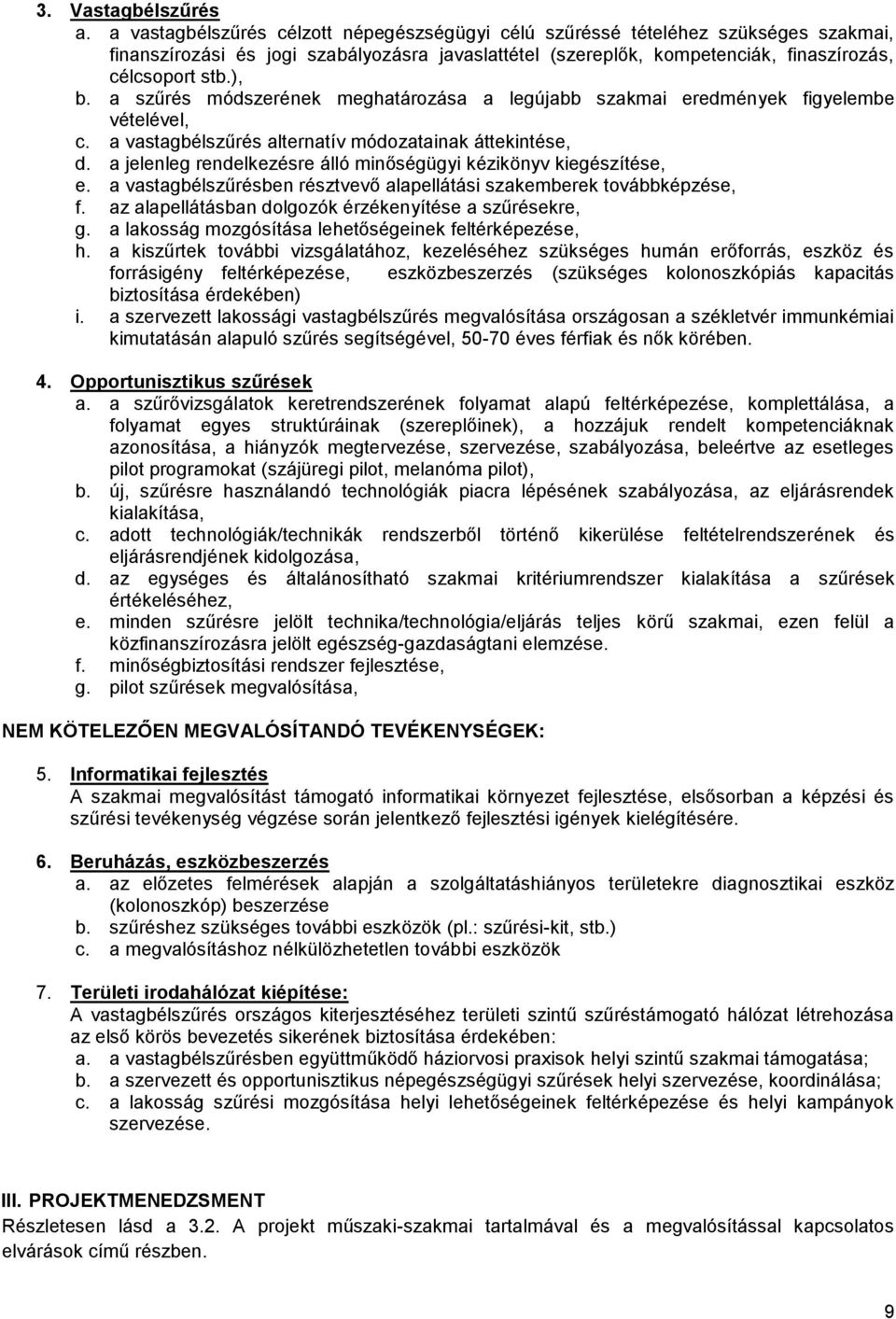 3. Vastagbélszűrés
a. a vastagbélszűrés célzott népegészségügyi célú szűréssé tételéhez szükséges szakmai, finanszírozási és jogi szabályozásra javaslattétel (szereplők, kompetenciák, finaszírozás, célcsoport stb.),
b. a szűrés módszerének meghatározása a legújabb szakmai eredmények figyelembe vételével,
c. a vastagbélszűrés alternatív módozatainak áttekintése,
d. a jelenleg rendelkezésre álló minőségügyi kézikönyv kiegészítése,
e. a vastagbélszűrésben résztvevő alapellátási szakemberek továbbképzése,
f. az alapellátásban dolgozók érzékenyítése a szűrésekre,
g. a lakosság mozgósítása lehetőségeinek feltérképezése,
h. a kiszűrtek további vizsgálatához, kezeléséhez szükséges humán erőforrás, eszköz és forrásigény feltérképezése, eszközbeszerzés (szükséges kolonoszkópiás kapacitás biztosítása érdekében)
i. a szervezett lakossági vastagbélszűrés megvalósítása országosan a székletvér immunkémiai kimutatásán alapuló szűrés segítségével, 50-70 éves férfiak és nők körében.

4. Opportunisztikus szűrések
a. a szűrővizsgálatok keretrendszerének folyamat alapú feltérképezése, komplettálása, a folyamat egyes struktúráinak (szereplőinek), a hozzájuk rendelt kompetenciáknak azonosítása, a hiányzók megtervezése, szervezése, szabályozása, beleértve az esetleges pilot programokat (szájüregi pilot, melanóma pilot),
b. új, szűrésre használandó technológiák piacra lépésének szabályozása, az eljárásrendek kialakítása,
c. adott technológiák/technikák rendszerből történő kikerülése feltételrendszerének és eljárásrendjének kidolgozása,
d. az egységes és általánosítható szakmai kritériumrendszer kialakítása a szűrések értékeléséhez,
e. minden szűrésre jelölt technika/technológia/eljárás teljes körű szakmai, ezen felül a közfinanszírozásra jelölt egészség-gazdaságtani elemzése.
f. minőségbiztosítási rendszer fejlesztése,
g. pilot szűrések megvalósítása,

NEM KÖTELEZŐEN MEGVALÓSÍTANDÓ TEVÉKENYSÉGEK:

5. Informatikai fejlesztés
A szakmai megvalósítást támogató informatikai környezet fejlesztése, elsősorban a képzési és szűrési tevékenység végzése során jelentkező fejlesztési igények kielégítésére.

6. Beruházás, eszközbeszerzés
a. az előzetes felmérések alapján a szolgáltatáshiányos területekre diagnosztikai eszköz (kolonoszkóp) beszerzése
b. szűréshez szükséges további eszközök (pl.: szűrési-kit, stb.)
c. a megvalósításhoz nélkülözhetetlen további eszközök

7. Területi irodahálózat kiépítése:
A vastagbélszűrés országos kiterjesztéséhez területi szintű szűréstámogató hálózat létrehozása az első körös bevezetés sikerének biztosítása érdekében:
a. a vastagbélszűrésben együttműködő háziorvosi praxisok helyi szintű szakmai támogatása;
b. a szervezett és opportunisztikus népegészségügyi szűrések helyi szervezése, koordinálása;
c. a lakosság szűrési mozgósítása helyi lehetőségeinek feltérképezése és helyi kampányok szervezése.

III. PROJEKTMENEDZSMENT
Részletesen lásd a 3.2. A projekt műszaki-szakmai tartalmával és a megvalósítással kapcsolatos elvárások című részben.

9